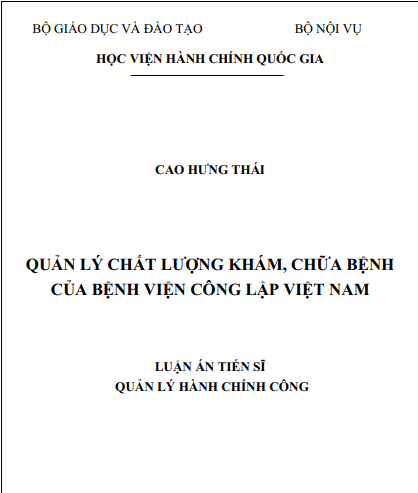 BỘ GIÁO DỤC VÀ ĐÀO TẠO BỘ NỘI VỤ

HỌC VIỆN HÀNH CHÍNH QUỐC GIA

CAO HƯNG THÁI

QUẢN LÝ CHẤT LƯỢNG KHÁM, CHỮA BỆNH CỦA BỆNH VIỆN CÔNG LẬP VIỆT NAM

LUẬN ÁN TIẾN SĨ
QUẢN LÝ HÀNH CHÍNH CÔNG